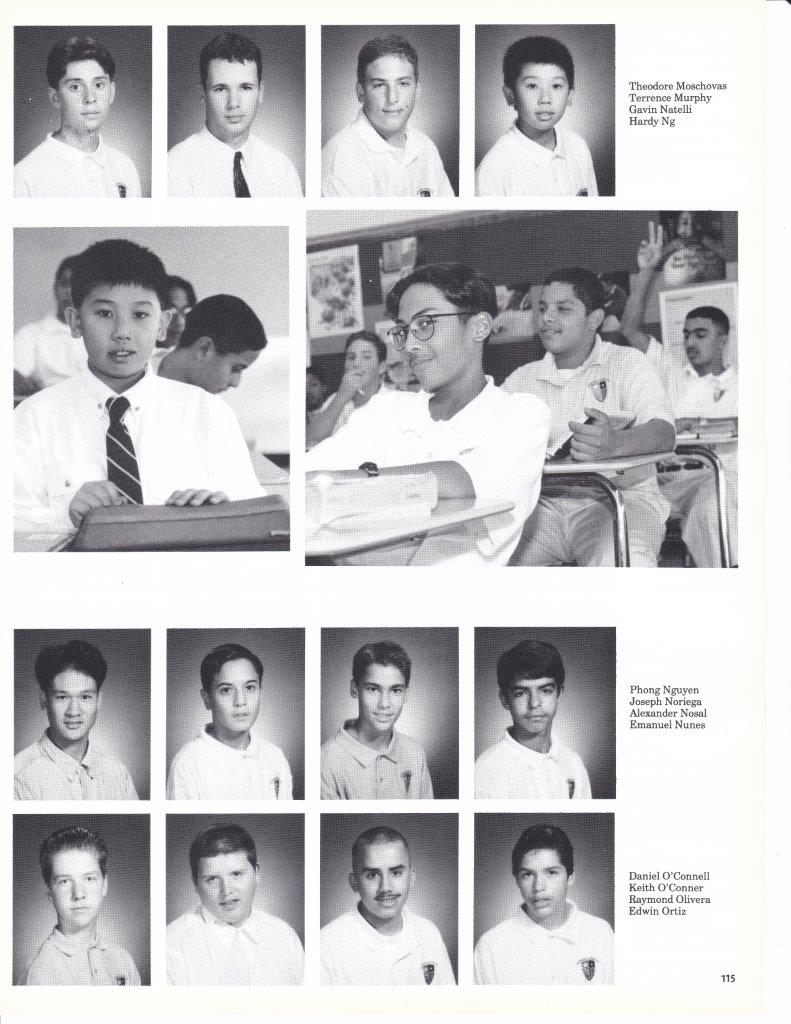 Theodore Moschovas
Terrence Murphy
Gavin Natelli
Hardy Ng

Phong Nguyen
Joseph Noriega
Alexander Nosal
Emanuel Nunes

Daniel O'Connell
Keith O'Conner
Raymond Olivera
Edwin Ortiz

115